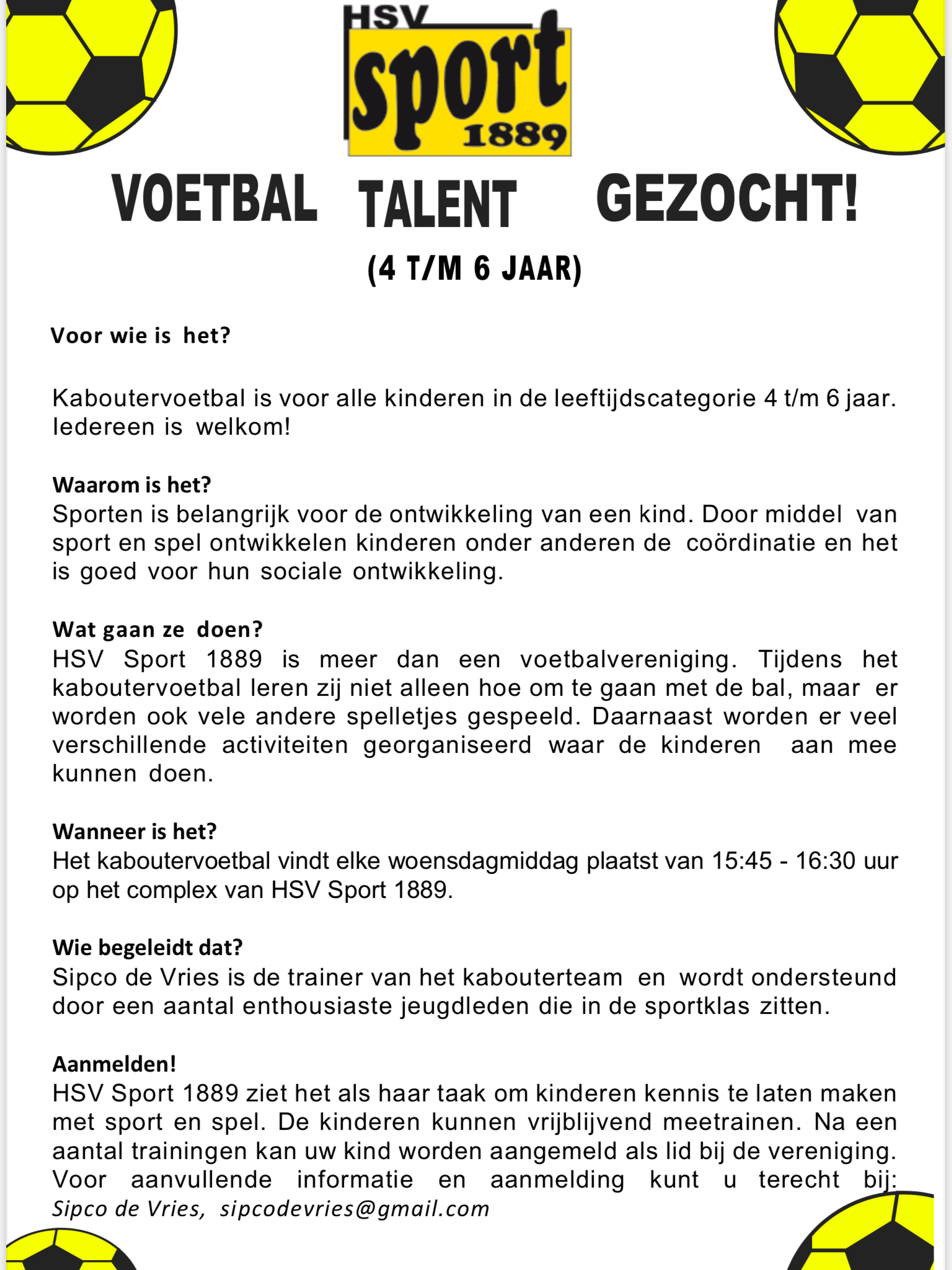 HSV sport 1889

VOETBAL TALENT GEZOCHT!

(4 T/M 6 JAAR)

Voor wie is het?

Kaboutervoetbal is voor alle kinderen in de leeftijdscategorie 4 t/m 6 jaar. Iedereen is welkom!

Waarom is het?
Sporten is belangrijk voor de ontwikkeling van een kind. Door middel van sport en spel ontwikkelen kinderen onder anderen de coördinatie en het is goed voor hun sociale ontwikkeling.

Wat gaan ze doen?
HSV Sport 1889 is meer dan een voetbalvereniging. Tijdens het kaboutervoetbal leren zij niet alleen hoe om te gaan met de bal, maar er worden ook vele andere spelletjes gespeeld. Daarnaast worden er veel verschillende activiteiten georganiseerd waar de kinderen aan mee kunnen doen.

Wanneer is het?
Het kaboutervoetbal vindt elke woensdagmiddag plaatst van 15:45 - 16:30 uur op het complex van HSV Sport 1889.

Wie begeleidt dat?
Sipco de Vries is de trainer van het kabouterteam en wordt ondersteund door een aantal enthousiaste jeugdleden die in de sportklas zitten.

Aanmelden!
HSV Sport 1889 ziet het als haar taak om kinderen kennis te laten maken met sport en spel. De kinderen kunnen vrijblijvend meetrainen. Na een aantal trainingen kan uw kind worden aangemeld als lid bij de vereniging. Voor aanvullende informatie en aanmelding kunt u terecht bij: Sipco de Vries, sipcodevries@gmail.com